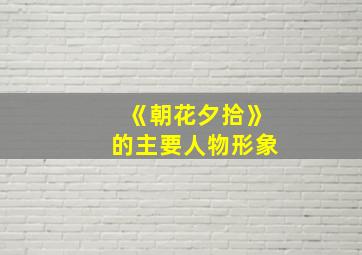 《朝花夕拾》
的主要人物形象